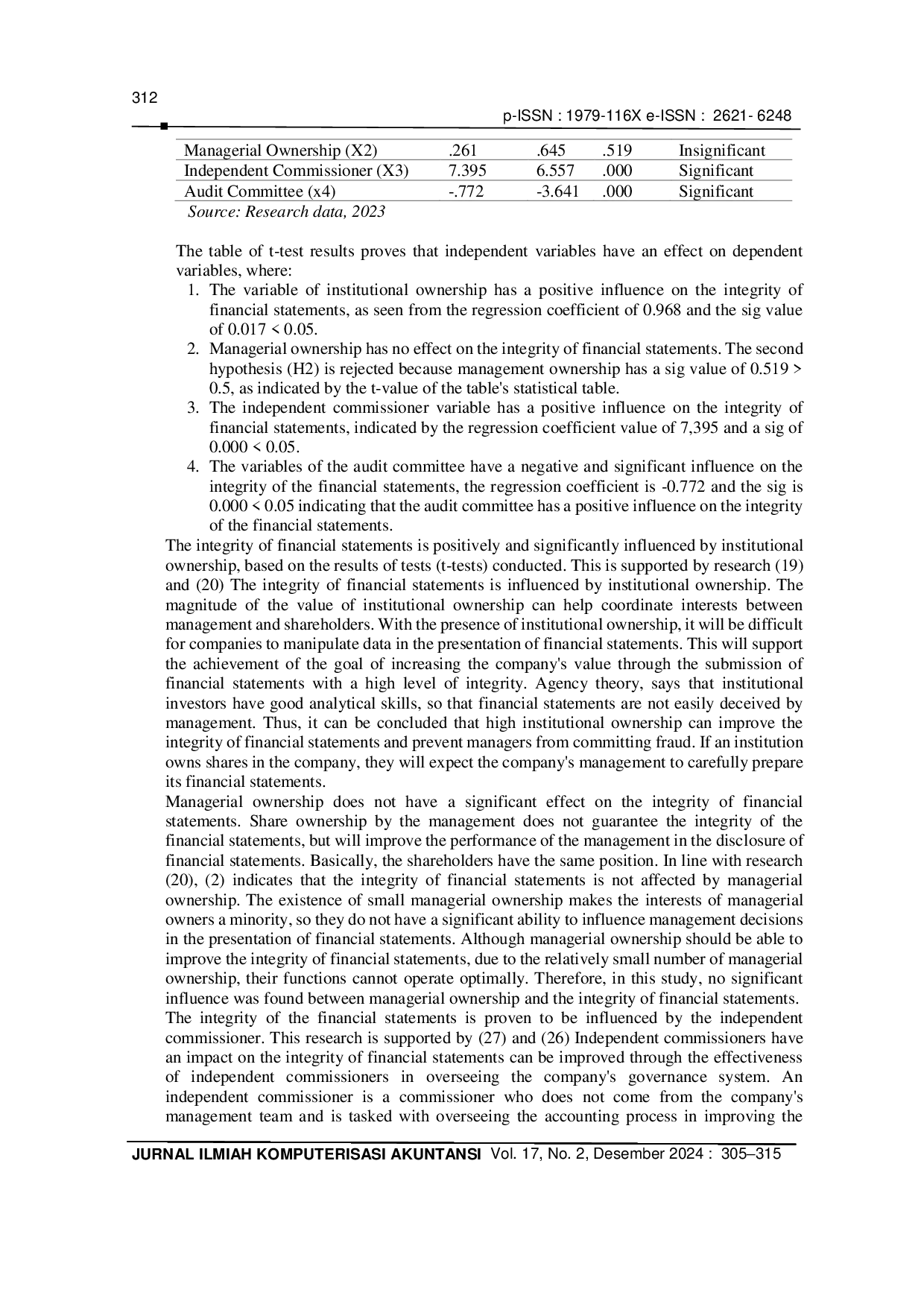 312

p-ISSN : 1979-116X e-ISSN : 2621- 6248

| Managerial Ownership (X2) | .261 | .645 | .519 | Insignificant |
|---|---|---|---|---|
| Independent Commissioner (X3) | 7.395 | 6.557 | .000 | Significant |
| Audit Committee (x4) | -.772 | -3.641 | .000 | Significant |

Source: Research data, 2023

The table of t-test results proves that independent variables have an effect on dependent variables, where:
1. The variable of institutional ownership has a positive influence on the integrity of financial statements, as seen from the regression coefficient of 0.968 and the sig value of 0.017 < 0.05.
2. Managerial ownership has no effect on the integrity of financial statements. The second hypothesis (H2) is rejected because management ownership has a sig value of 0.519 > 0.5, as indicated by the t-value of the table's statistical table.
3. The independent commissioner variable has a positive influence on the integrity of financial statements, indicated by the regression coefficient value of 7,395 and a sig of 0.000 < 0.05.
4. The variables of the audit committee have a negative and significant influence on the integrity of the financial statements, the regression coefficient is -0.772 and the sig is 0.000 < 0.05 indicating that the audit committee has a positive influence on the integrity of the financial statements.

The integrity of financial statements is positively and significantly influenced by institutional ownership, based on the results of tests (t-tests) conducted. This is supported by research (19) and (20) The integrity of financial statements is influenced by institutional ownership. The magnitude of the value of institutional ownership can help coordinate interests between management and shareholders. With the presence of institutional ownership, it will be difficult for companies to manipulate data in the presentation of financial statements. This will support the achievement of the goal of increasing the company's value through the submission of financial statements with a high level of integrity. Agency theory, says that institutional investors have good analytical skills, so that financial statements are not easily deceived by management. Thus, it can be concluded that high institutional ownership can improve the integrity of financial statements and prevent managers from committing fraud. If an institution owns shares in the company, they will expect the company's management to carefully prepare its financial statements.

Managerial ownership does not have a significant effect on the integrity of financial statements. Share ownership by the management does not guarantee the integrity of the financial statements, but will improve the performance of the management in the disclosure of financial statements. Basically, the shareholders have the same position. In line with research (20), (2) indicates that the integrity of financial statements is not affected by managerial ownership. The existence of small managerial ownership makes the interests of managerial owners a minority, so they do not have a significant ability to influence management decisions in the presentation of financial statements. Although managerial ownership should be able to improve the integrity of financial statements, due to the relatively small number of managerial ownership, their functions cannot operate optimally. Therefore, in this study, no significant influence was found between managerial ownership and the integrity of financial statements.

The integrity of the financial statements is proven to be influenced by the independent commissioner. This research is supported by (27) and (26) Independent commissioners have an impact on the integrity of financial statements can be improved through the effectiveness of independent commissioners in overseeing the company's governance system. An independent commissioner is a commissioner who does not come from the company's management team and is tasked with overseeing the accounting process in improving the

JURNAL ILMIAH KOMPUTERISASI AKUNTANSI Vol. 17, No. 2, Desember 2024 : 305–315